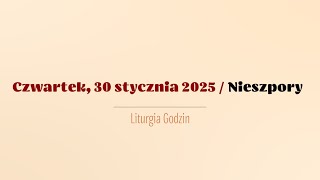 Czwartek, 30 stycznia 2025 / Nieszpory

Liturgia Godzin